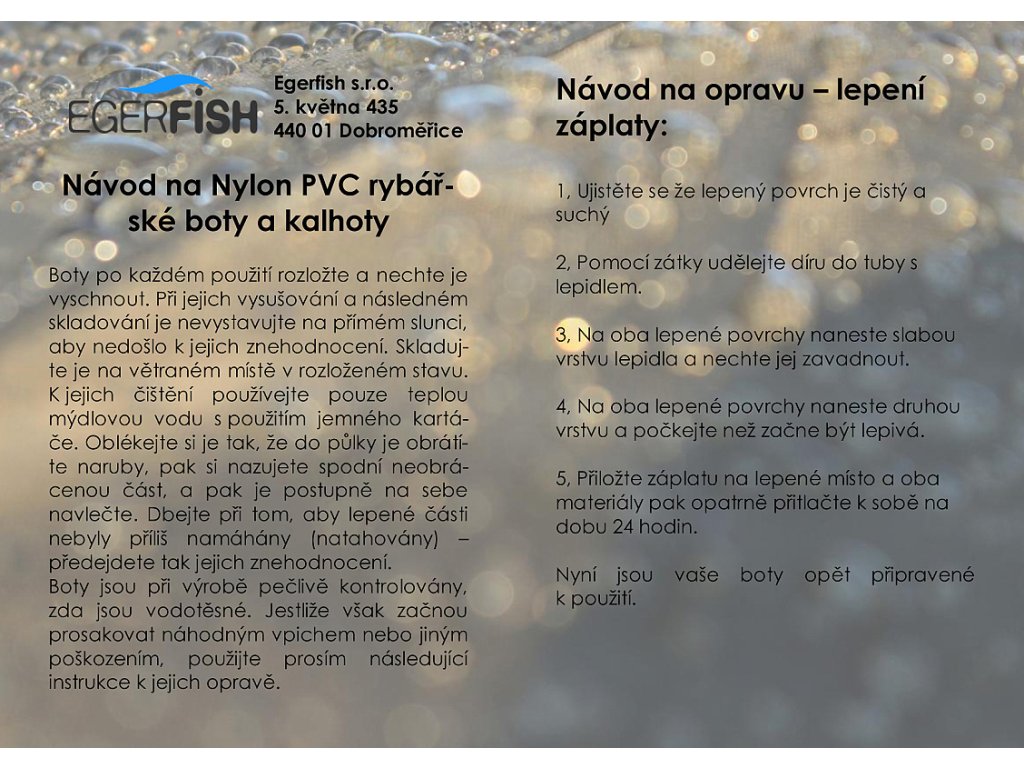 EGERFISH

Egerfish s.r.o.
5. května 435
440 01 Dobroměřice

Návod na Nylon PVC rybářské boty a kalhoty

Boty po každém použití rozložte a nechte je vyschnout. Při jejich vysušování a následném skladování je nevystavujte na přímém slunci, aby nedošlo k jejich znehodnocení. Skladujte je na větraném místě v rozloženém stavu. K jejich čištění používejte pouze teplou mýdlovou vodu s použitím jemného kartáče. Oblékejte si je tak, že do půlky je obrátíte naruby, pak si nazujete spodní neobrácenou část, a pak je postupně na sebe navlečte. Dbejte při tom, aby lepené části nebyly příliš namáhány (natahovány) – předejdete tak jejich znehodnocení.
Boty jsou při výrobě pečlivě kontrolovány, zda jsou vodotěsné. Jestliže však začnou prosakovat náhodným vpichem nebo jiným poškozením, použijte prosím následující instrukce k jejich opravě.

Návod na opravu – lepení záplaty:

1, Ujistěte se že lepený povrch je čistý a suchý

2, Pomocí zátky udělejte díru do tuby s lepidlem.

3, Na oba lepené povrchy naneste slabou vrstvu lepidla a nechte jej zavadnout.

4, Na oba lepené povrchy naneste druhou vrstvu a počkejte než začne být lepivá.

5, Přiložte záplatu na lepené místo a oba materiály pak opatrně přitlačte k sobě na dobu 24 hodin.

Nyní jsou vaše boty opět připravené k použití.